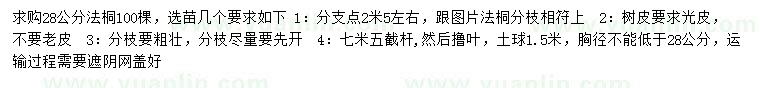 求购28公分法桐100棵，选苗几个要求如下 1：分支点2米5左右，跟图片法桐分枝相符上 2：树皮要求光皮，不要老皮 3：分枝要粗壮，分枝尽量要先开 4：七米五截杆，然后撸叶，土球1.5米，胸径不能低于28公分，运输过程需要遮阴网盖好

www.yuanlin.com